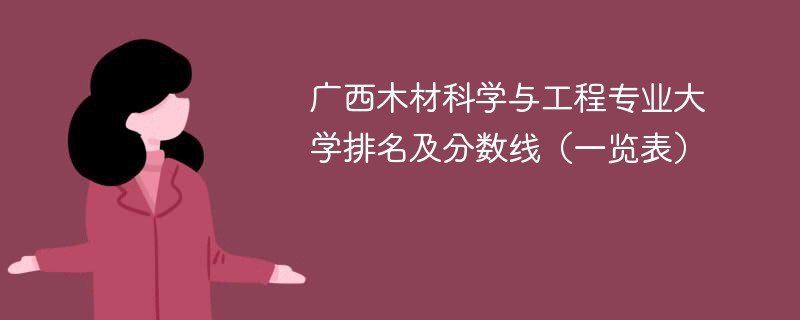 广西木材科学与工程专业大学排名及分数线（一览表）